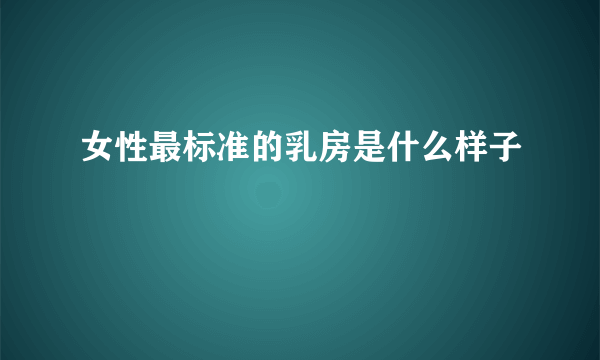 女性最标准的乳房是什么样子